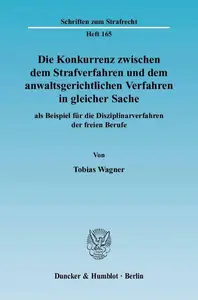 Schriften zum Strafrecht

Heft 165

Die Konkurrenz zwischen dem Strafverfahren und dem anwaltsgerichtlichen Verfahren in gleicher Sache

als Beispiel für die Disziplinarverfahren der freien Berufe

Von

Tobias Wagner

Duncker & Humblot · Berlin